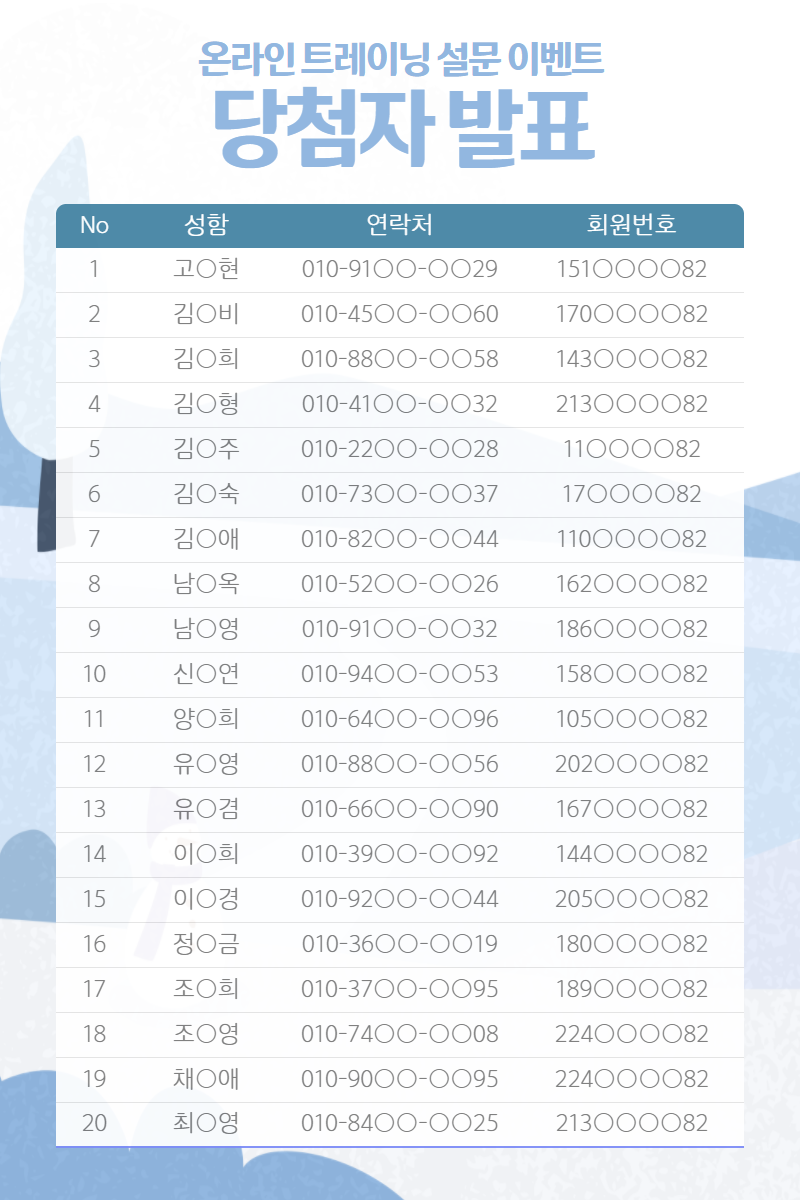 온라인 트레이닝 설문 이벤트
당첨자 발표

| No | 성함 | 연락처 | 회원번호 |
|---|---|---|---|
| 1 | 고○현 | 010-91○○-○○29 | 151○○○○82 |
| 2 | 김○비 | 010-45○○-○○60 | 170○○○○82 |
| 3 | 김○희 | 010-88○○-○○58 | 143○○○○82 |
| 4 | 김○형 | 010-41○○-○○32 | 213○○○○82 |
| 5 | 김○주 | 010-22○○-○○28 | 11○○○○82 |
| 6 | 김○숙 | 010-73○○-○○37 | 17○○○○82 |
| 7 | 김○애 | 010-82○○-○○44 | 110○○○○82 |
| 8 | 남○옥 | 010-52○○-○○26 | 162○○○○82 |
| 9 | 남○영 | 010-91○○-○○32 | 186○○○○82 |
| 10 | 신○연 | 010-94○○-○○53 | 158○○○○82 |
| 11 | 양○희 | 010-64○○-○○96 | 105○○○○82 |
| 12 | 유○영 | 010-88○○-○○56 | 202○○○○82 |
| 13 | 유○겸 | 010-66○○-○○90 | 167○○○○82 |
| 14 | 이○희 | 010-39○○-○○92 | 144○○○○82 |
| 15 | 이○경 | 010-92○○-○○44 | 205○○○○82 |
| 16 | 정○금 | 010-36○○-○○19 | 180○○○○82 |
| 17 | 조○희 | 010-37○○-○○95 | 189○○○○82 |
| 18 | 조○영 | 010-74○○-○○08 | 224○○○○82 |
| 19 | 채○애 | 010-90○○-○○95 | 224○○○○82 |
| 20 | 최○영 | 010-84○○-○○25 | 213○○○○82 |